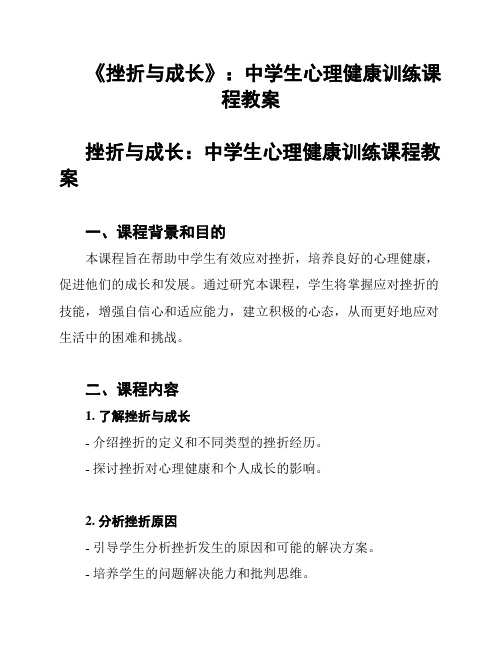 《挫折与成长》：中学生心理健康训练课程教案

挫折与成长：中学生心理健康训练课程教案

一、课程背景和目的

本课程旨在帮助中学生有效应对挫折，培养良好的心理健康，促进他们的成长和发展。通过研究本课程，学生将掌握应对挫折的技能，增强自信心和适应能力，建立积极的心态，从而更好地应对生活中的困难和挑战。

二、课程内容

1. 了解挫折与成长

- 介绍挫折的定义和不同类型的挫折经历。

- 探讨挫折对心理健康和个人成长的影响。

2. 分析挫折原因

- 引导学生分析挫折发生的原因和可能的解决方案。

- 培养学生的问题解决能力和批判思维。